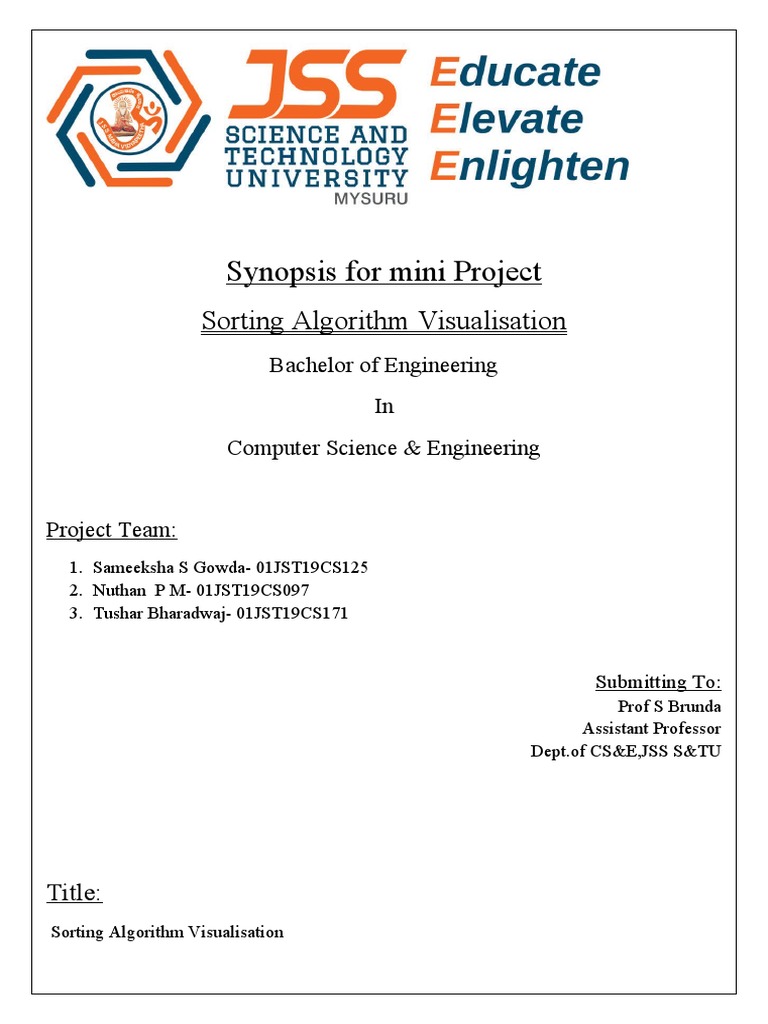 JSS SCIENCE AND TECHNOLOGY UNIVERSITY MYSURU

Educate
Elevate
Enlighten

Synopsis for mini Project

Sorting Algorithm Visualisation

Bachelor of Engineering

In

Computer Science & Engineering

Project Team:

1. Sameeksha S Gowda- 01JST19CS125
2. Nuthan P M- 01JST19CS097
3. Tushar Bharadwaj- 01JST19CS171

Submitting To:
Prof S Brunda
Assistant Professor
Dept.of CS&E,JSS S&TU

Title:

Sorting Algorithm Visualisation